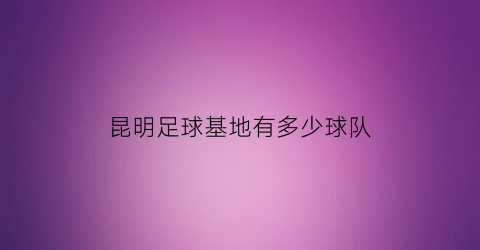 昆明足球基地有多少球队